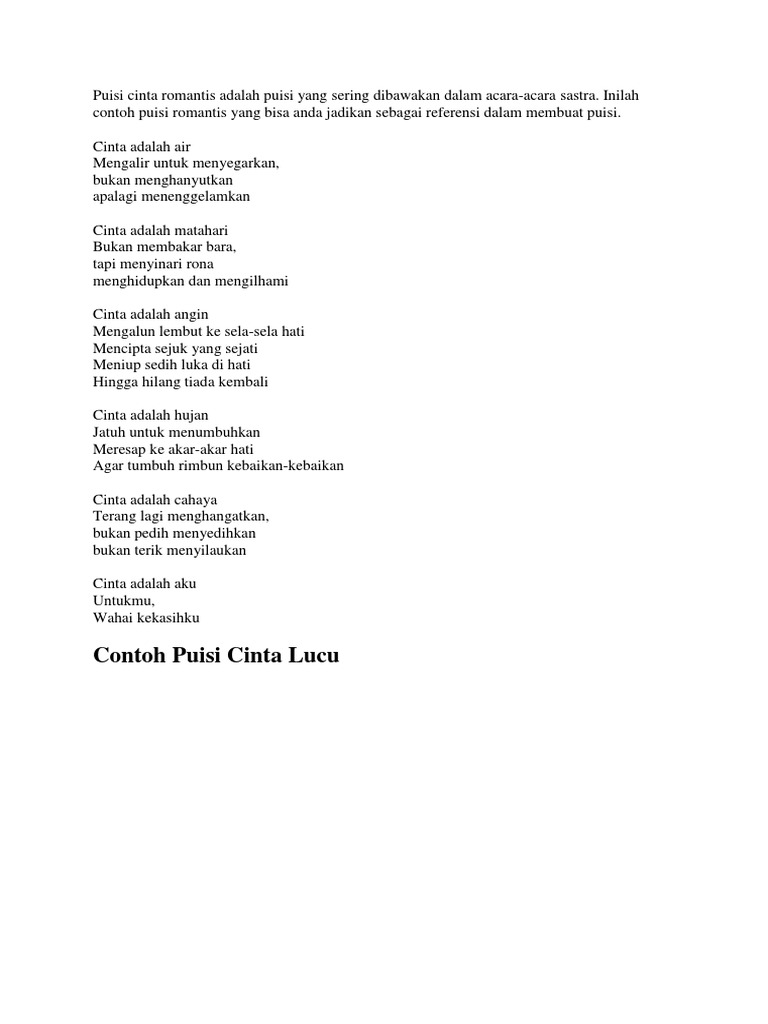 Puisi cinta romantis adalah puisi yang sering dibawakan dalam acara-acara sastra. Inilah contoh puisi romantis yang bisa anda jadikan sebagai referensi dalam membuat puisi.

Cinta adalah air
Mengalir untuk menyegarkan,
bukan menghanyutkan
apalagi menenggelamkan

Cinta adalah matahari
Bukan membakar bara,
tapi menyinari rona
menghidupkan dan mengilhami

Cinta adalah angin
Mengalun lembut ke sela-sela hati
Mencipta sejuk yang sejati
Meniup sedih luka di hati
Hingga hilang tiada kembali

Cinta adalah hujan
Jatuh untuk menumbuhkan
Meresap ke akar-akar hati
Agar tumbuh rimbun kebaikan-kebaikan

Cinta adalah cahaya
Terang lagi menghangatkan,
bukan pedih menyedihkan
bukan terik menyilaukan

Cinta adalah aku
Untukmu,
Wahai kekasihku

Contoh Puisi Cinta Lucu